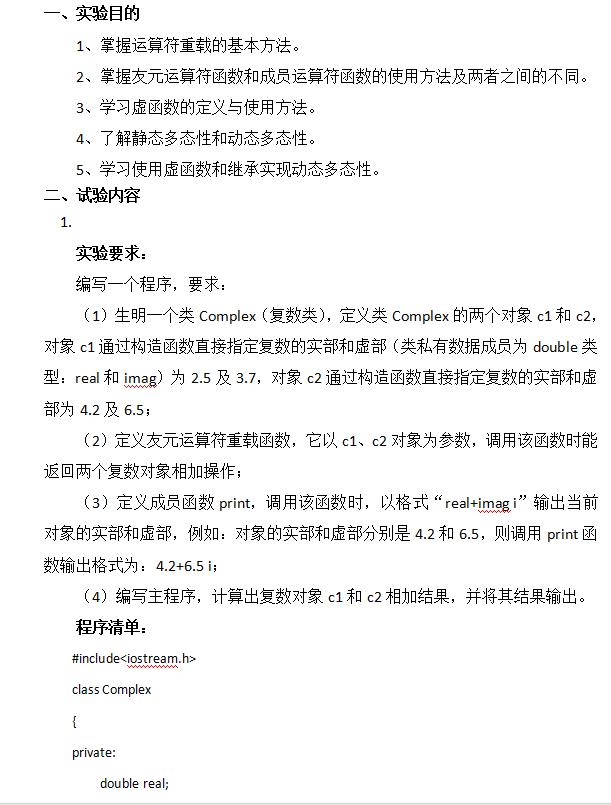 一、实验目的

1、掌握运算符重载的基本方法。

2、掌握友元运算符函数和成员运算符函数的使用方法及两者之间的不同。

3、学习虚函数的定义与使用方法。

4、了解静态多态性和动态多态性。

5、学习使用虚函数和继承实现动态多态性。

二、试验内容

1.

实验要求：

编写一个程序，要求：

（1）生明一个类 Complex（复数类），定义类 Complex 的两个对象 c1 和 c2，对象 c1 通过构造函数直接指定复数的实部和虚部（类私有数据成员为 double 类型：real 和 imag）为 2.5 及 3.7，对象 c2 通过构造函数直接指定复数的实部和虚部为 4.2 及 6.5；

（2）定义友元运算符重载函数，它以 c1、c2 对象为参数，调用该函数时能返回两个复数对象相加操作；

（3）定义成员函数 print，调用该函数时，以格式“real+imag i”输出当前对象的实部和虚部，例如：对象的实部和虚部分别是 4.2 和 6.5，则调用 print 函数输出格式为：4.2+6.5 i；

（4）编写主程序，计算出复数对象 c1 和 c2 相加结果，并将其结果输出。

程序清单：

#include<iostream.h>

class Complex

{

private:

double real;